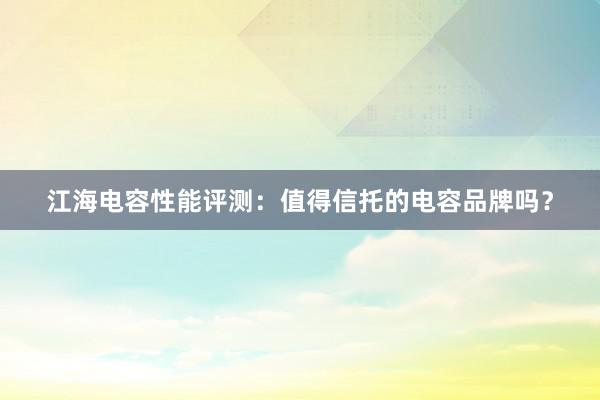 江海电容性能评测：值得信托的电容品牌吗？